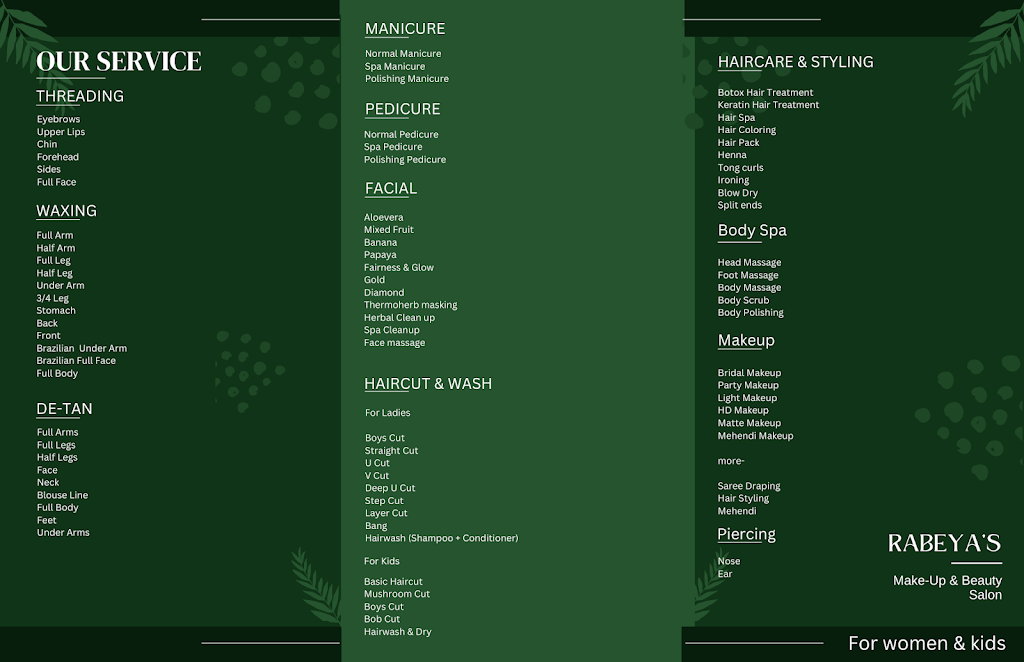 OUR SERVICE

THREADING

Eyebrows
Upper Lips
Chin
Forehead
Sides
Full Face

WAXING

Full Arm
Half Arm
Full Leg
Half Leg
Under Arm
3/4 Leg
Stomach
Back
Front
Brazilian Under Arm
Brazilian Full Face
Full Body

DE-TAN

Full Arms
Full Legs
Half Legs
Face
Neck
Blouse Line
Full Body
Feet
Under Arms

MANICURE

Normal Manicure
Spa Manicure
Polishing Manicure

PEDICURE

Normal Pedicure
Spa Pedicure
Polishing Pedicure

FACIAL

Aloevera
Mixed Fruit
Banana
Papaya
Fairness & Glow
Gold
Diamond
Thermoherb masking
Herbal Clean up
Spa Cleanup
Face massage

HAIRCUT & WASH

For Ladies

Boys Cut
Straight Cut
U Cut
V Cut
Deep U Cut
Step Cut
Layer Cut
Bang
Hairwash (Shampoo + Conditioner)

For Kids

Basic Haircut
Mushroom Cut
Boys Cut
Bob Cut
Hairwash & Dry

HAIRCARE & STYLING

Botox Hair Treatment
Keratin Hair Treatment
Hair Spa
Hair Coloring
Hair Pack
Henna
Tong curls
Ironing
Blow Dry
Split ends

Body Spa

Head Massage
Foot Massage
Body Massage
Body Scrub
Body Polishing

Makeup

Bridal Makeup
Party Makeup
Light Makeup
HD Makeup
Matte Makeup
Mehendi Makeup

more-

Saree Draping
Hair Styling
Mehendi

Piercing

Nose
Ear

RABEYA'S

Make-Up & Beauty Salon

For women & kids